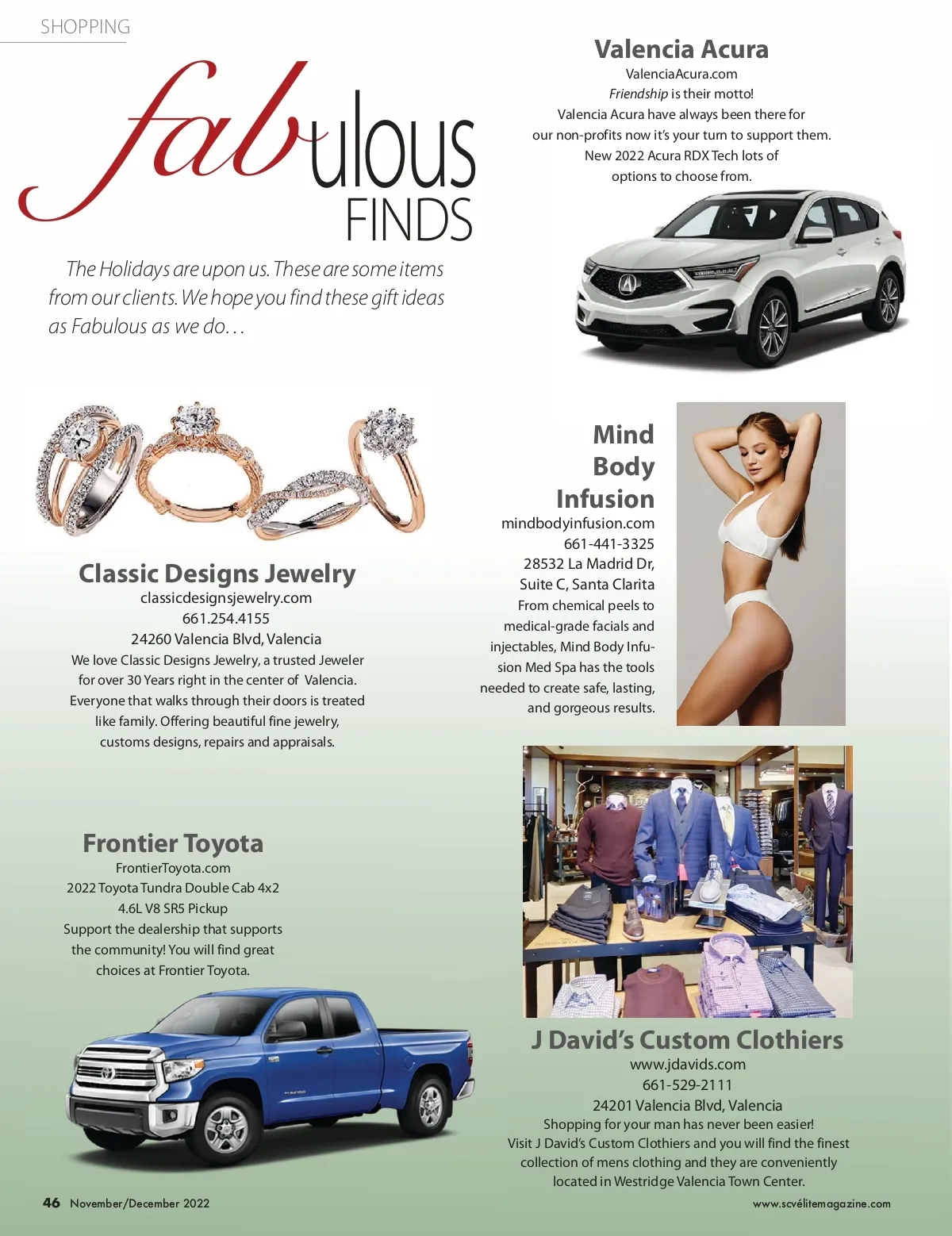 SHOPPING

fabulous FINDS

The Holidays are upon us. These are some items from our clients. We hope you find these gift ideas as Fabulous as we do…

Valencia Acura

ValenciaAcura.com

Friendship is their motto!

Valencia Acura have always been there for our non-profits now it's your turn to support them. New 2022 Acura RDX Tech lots of options to choose from.

Classic Designs Jewelry

classicdesignsjewelry.com

661.254.4155

24260 Valencia Blvd, Valencia

We love Classic Designs Jewelry, a trusted Jeweler for over 30 Years right in the center of Valencia. Everyone that walks through their doors is treated like family. Offering beautiful fine jewelry, customs designs, repairs and appraisals.

Mind Body Infusion

mindbodyinfusion.com

661-441-3325

28532 La Madrid Dr, Suite C, Santa Clarita

From chemical peels to medical-grade facials and injectables, Mind Body Infusion Med Spa has the tools needed to create safe, lasting, and gorgeous results.

Frontier Toyota

FrontierToyota.com

2022 Toyota Tundra Double Cab 4x2 4.6L V8 SR5 Pickup

Support the dealership that supports the community! You will find great choices at Frontier Toyota.

J David's Custom Clothiers

www.jdavids.com

661-529-2111

24201 Valencia Blvd, Valencia

Shopping for your man has never been easier! Visit J David's Custom Clothiers and you will find the finest collection of mens clothing and they are conveniently located in Westridge Valencia Town Center.

46 November/December 2022

www.scvélitemagazine.com